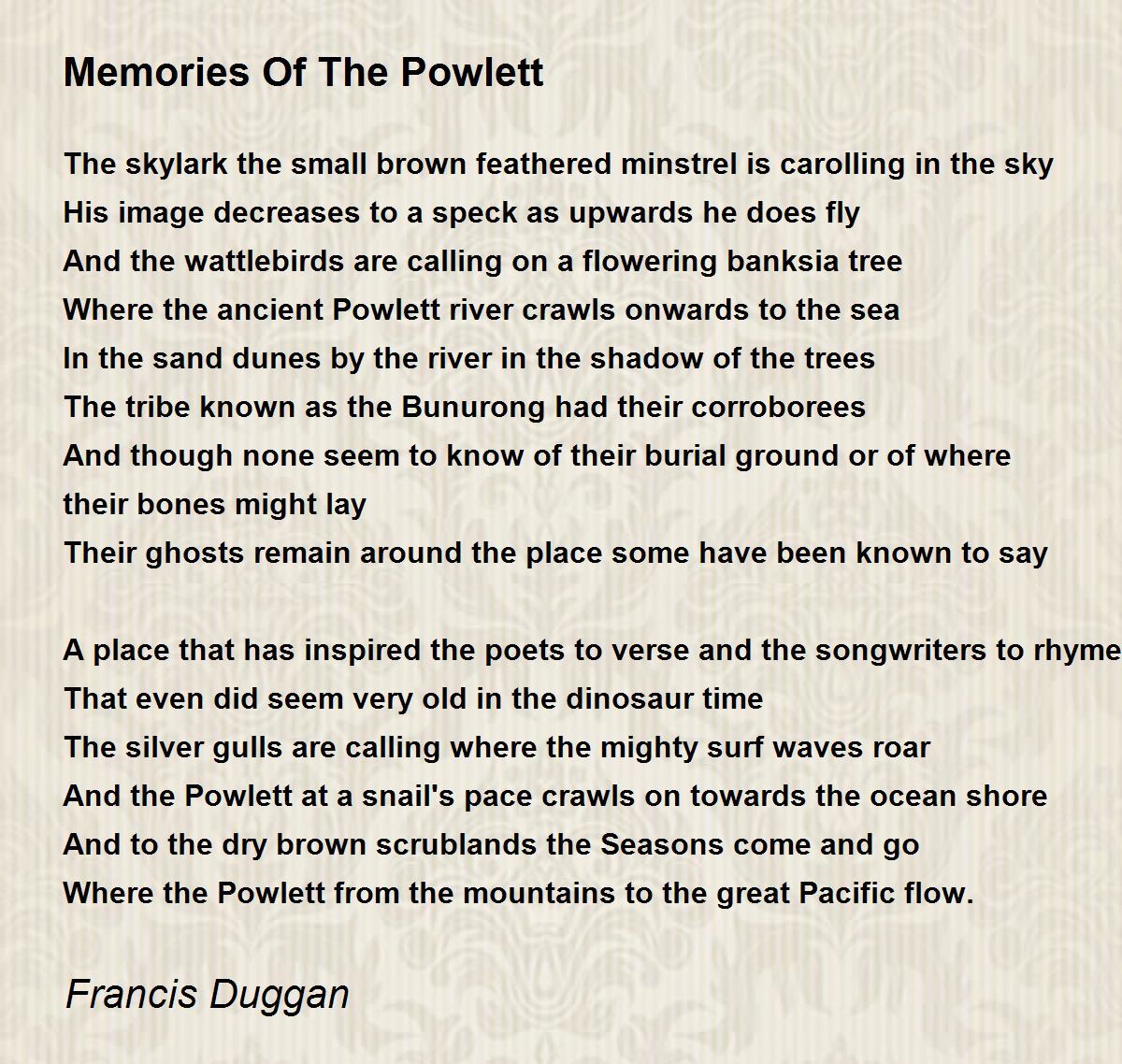 Memories Of The Powlett

The skylark the small brown feathered minstrel is carolling in the sky
His image decreases to a speck as upwards he does fly
And the wattlebirds are calling on a flowering banksia tree
Where the ancient Powlett river crawls onwards to the sea
In the sand dunes by the river in the shadow of the trees
The tribe known as the Bunurong had their corroborees
And though none seem to know of their burial ground or of where their bones might lay
Their ghosts remain around the place some have been known to say

A place that has inspired the poets to verse and the songwriters to rhyme
That even did seem very old in the dinosaur time
The silver gulls are calling where the mighty surf waves roar
And the Powlett at a snail's pace crawls on towards the ocean shore
And to the dry brown scrublands the Seasons come and go
Where the Powlett from the mountains to the great Pacific flow.

Francis Duggan